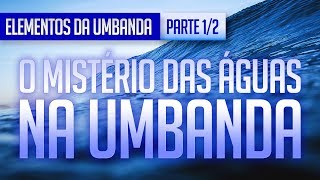 ELEMENTOS DA UMBANDA PARTE 1/2

O MISTÉRIO DAS ÁGUAS NA UMBANDA